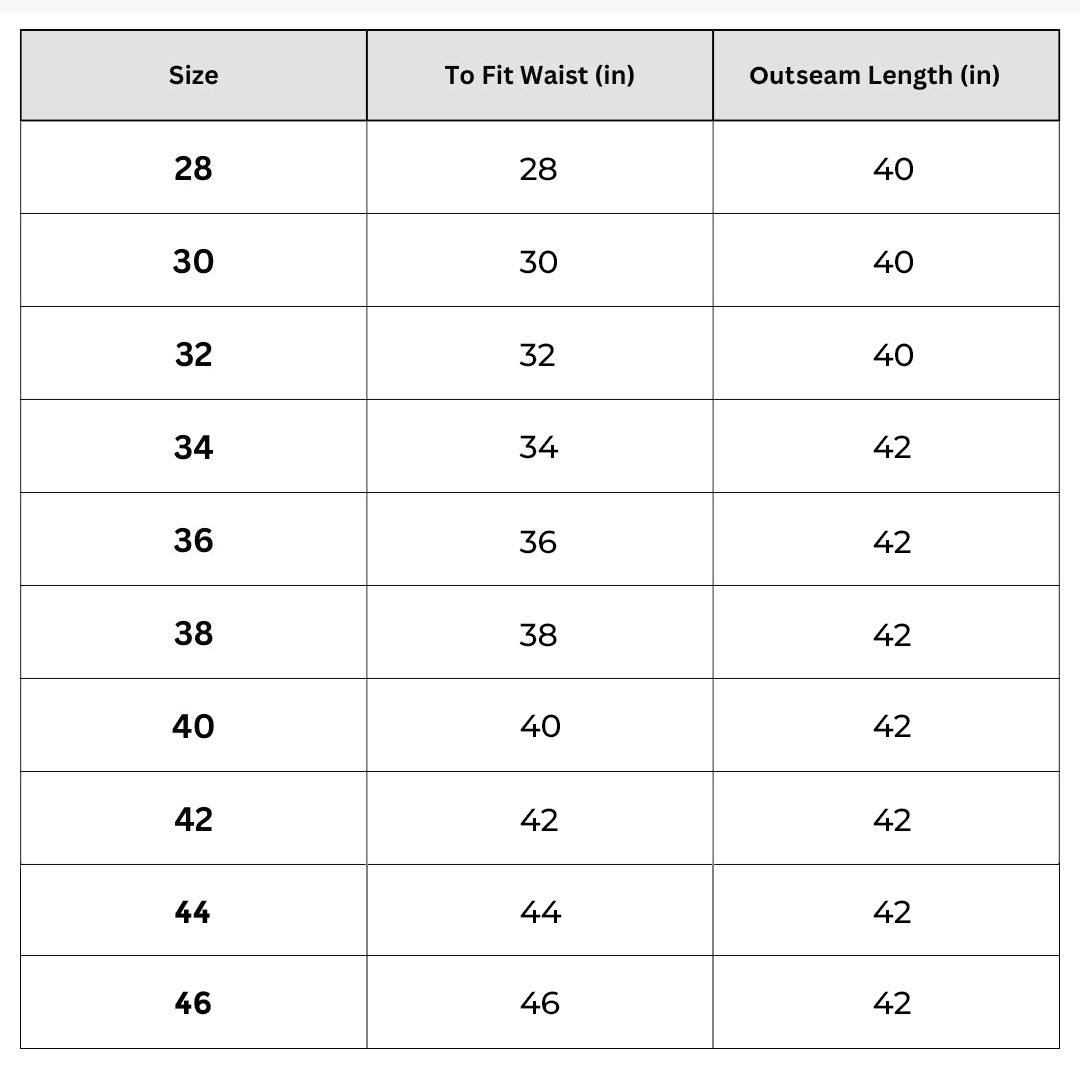 | Size | To Fit Waist (in) | Outseam Length (in) |
|---|---|---|
| 28 | 28 | 40 |
| 30 | 30 | 40 |
| 32 | 32 | 40 |
| 34 | 34 | 42 |
| 36 | 36 | 42 |
| 38 | 38 | 42 |
| 40 | 40 | 42 |
| 42 | 42 | 42 |
| 44 | 44 | 42 |
| 46 | 46 | 42 |